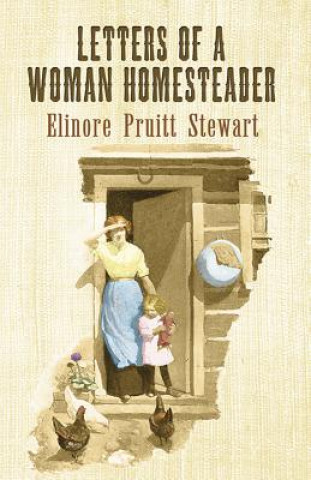 LETTERS OF A WOMAN HOMESTEADER

Elinore Pruitt Stewart